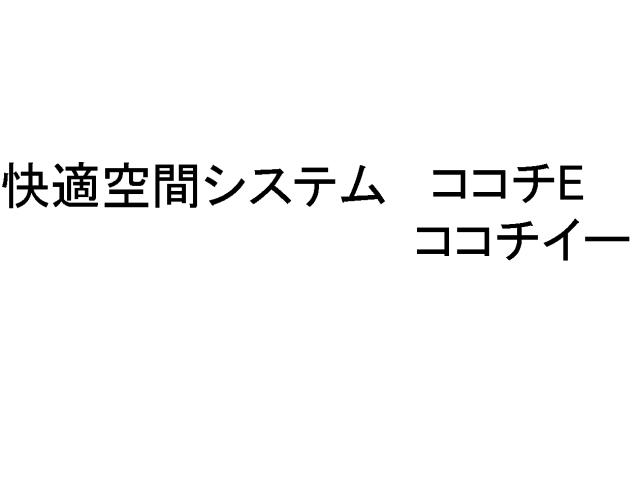 快適空間システム　ココチE
ココチイー